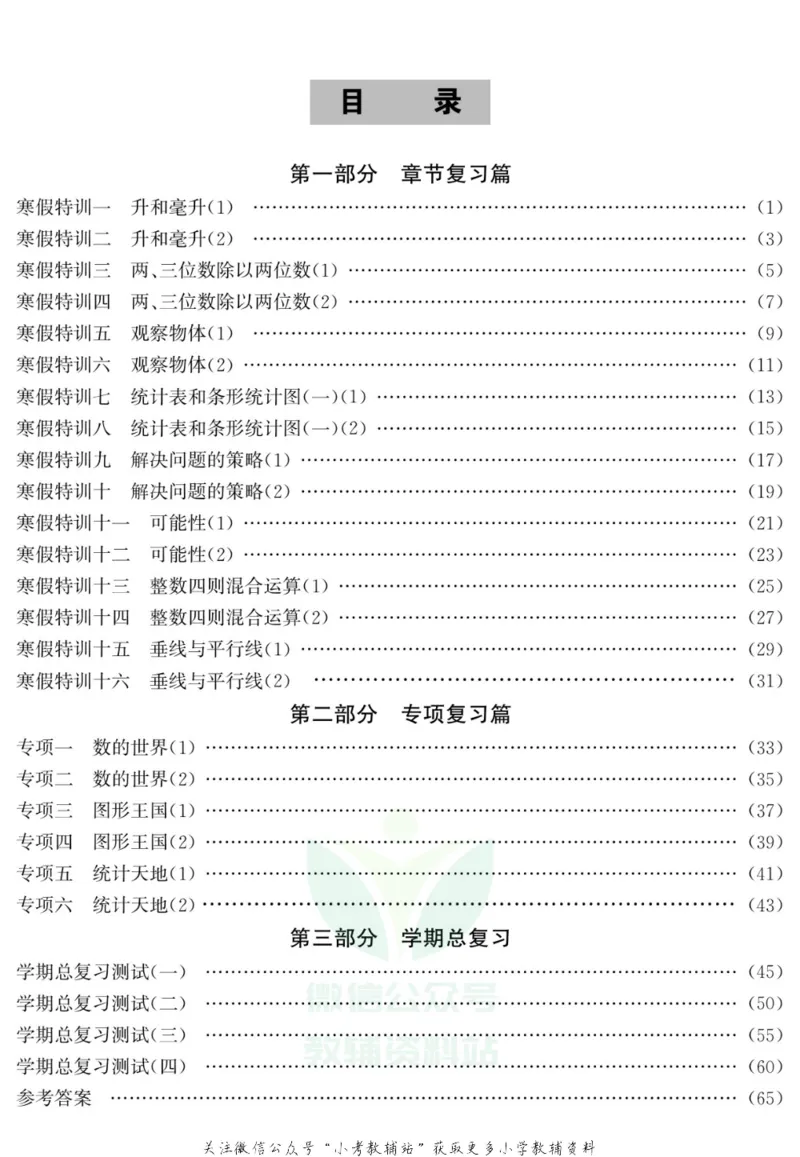 目 录

第一部分 章节复习篇

寒假特训一 升和毫升(1) (1)
寒假特训二 升和毫升(2) (3)
寒假特训三 两、三位数除以两位数(1) (5)
寒假特训四 两、三位数除以两位数(2) (7)
寒假特训五 观察物体(1) (9)
寒假特训六 观察物体(2) (11)
寒假特训七 统计表和条形统计图(一)(1) (13)
寒假特训八 统计表和条形统计图(一)(2) (15)
寒假特训九 解决问题的策略(1) (17)
寒假特训十 解决问题的策略(2) (19)
寒假特训十一 可能性(1) (21)
寒假特训十二 可能性(2) (23)
寒假特训十三 整数四则混合运算(1) (25)
寒假特训十四 整数四则混合运算(2) (27)
寒假特训十五 垂线与平行线(1) (29)
寒假特训十六 垂线与平行线(2) (31)

第二部分 专项复习篇

专项一 数的世界(1) (33)
专项二 数的世界(2) (35)
专项三 图形王国(1) (37)
专项四 图形王国(2) (39)
专项五 统计天地(1) (41)
专项六 统计天地(2) (43)

第三部分 学期总复习

学期总复习测试(一) (45)
学期总复习测试(二) (50)
学期总复习测试(三) (55)
学期总复习测试(四) (60)
参考答案 (65)

关注微信公众号“小考教辅站”获取更多小学教辅资料

微信公众号
教辅资料站